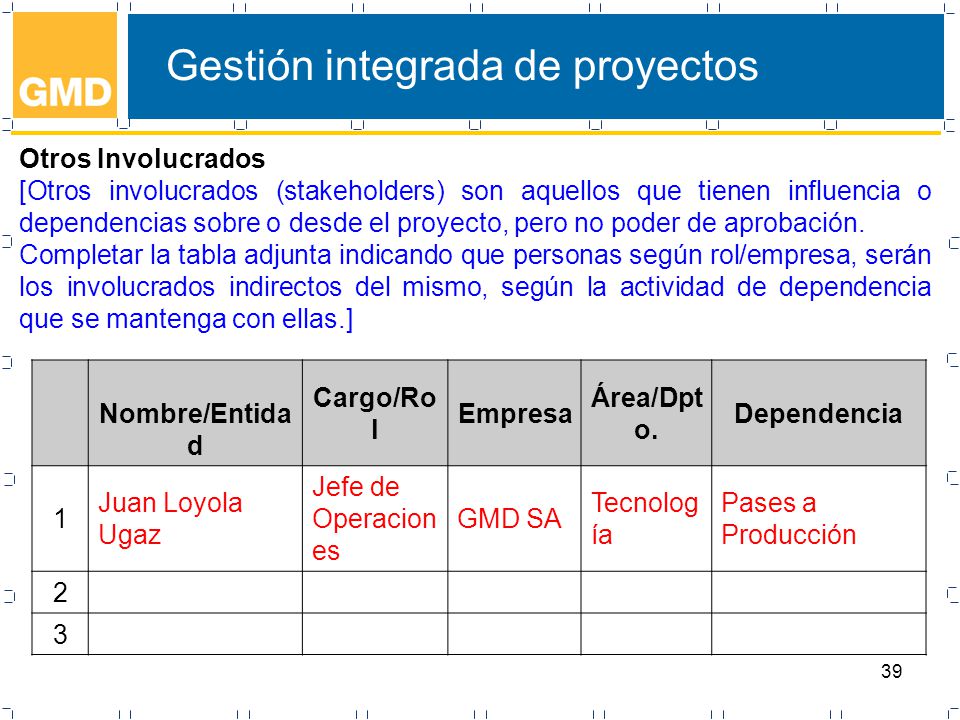 GMD

Gestión integrada de proyectos

Otros Involucrados

[Otros involucrados (stakeholders) son aquellos que tienen influencia o dependencias sobre o desde el proyecto, pero no poder de aprobación.

Completar la tabla adjunta indicando que personas según rol/empresa, serán los involucrados indirectos del mismo, según la actividad de dependencia que se mantenga con ellas.]

| | Nombre/Entidad | Cargo/Rol | Empresa | Área/Dpto. | Dependencia |
|---|---|---|---|---|---|
| 1 | Juan Loyola Ugaz | Jefe de Operaciones | GMD SA | Tecnología | Pases a Producción |
| 2 | | | | | |
| 3 | | | | | |

39